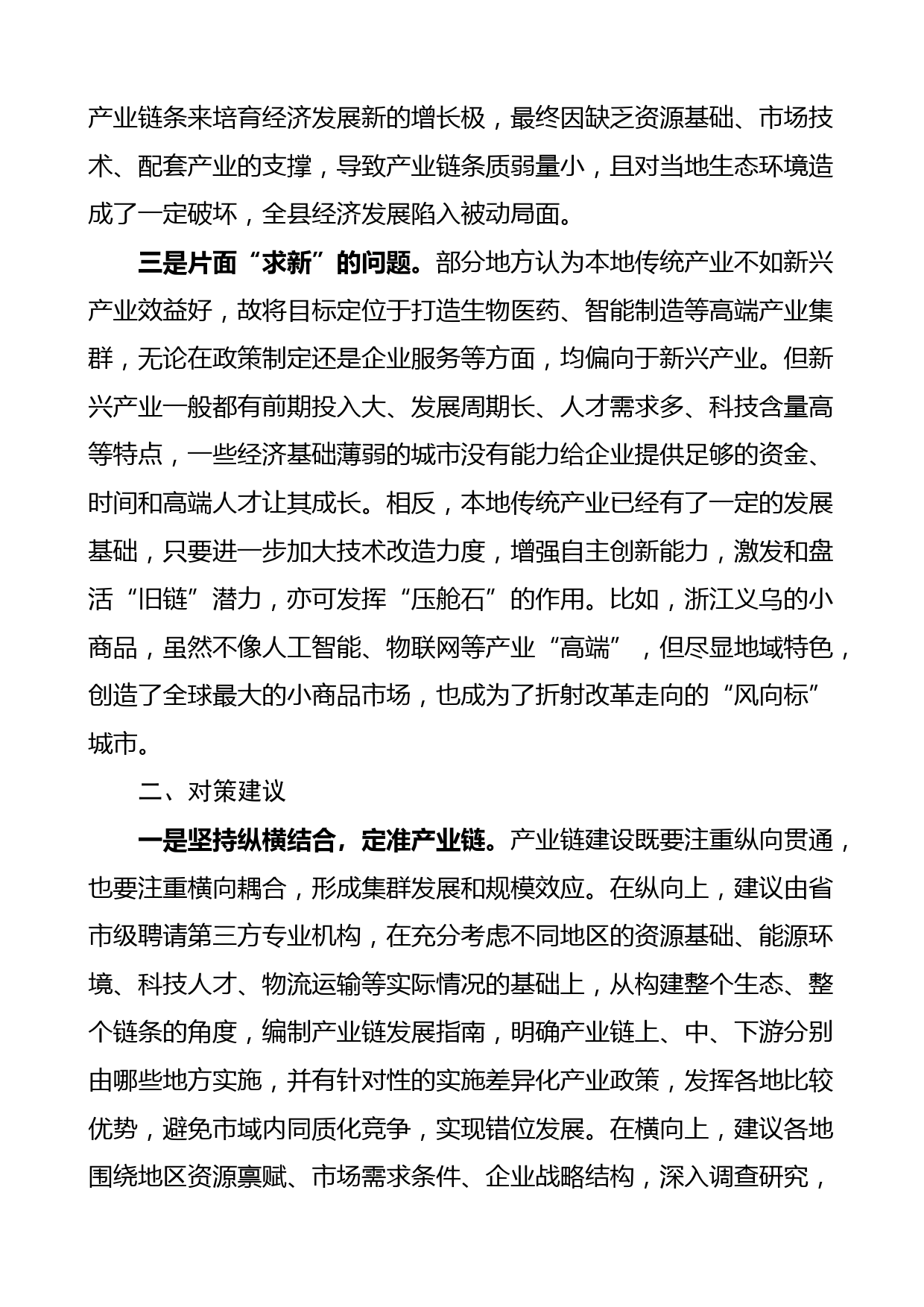 产业链条来培育经济发展新的增长极，最终因缺乏资源基础、市场技术、配套产业的支撑，导致产业链条质弱量小，且对当地生态环境造成了一定破坏，全县经济发展陷入被动局面。

三是片面“求新”的问题。部分地方认为本地传统产业不如新兴产业效益好，故将目标定位于打造生物医药、智能制造等高端产业集群，无论在政策制定还是企业服务等方面，均偏向于新兴产业。但新兴产业一般都有前期投入大、发展周期长、人才需求多、科技含量高等特点，一些经济基础薄弱的城市没有能力给企业提供足够的资金、时间和高端人才让其成长。相反，本地传统产业已经有了一定的发展基础，只要进一步加大技术改造力度，增强自主创新能力，激发和盘活“旧链”潜力，亦可发挥“压舱石”的作用。比如，浙江义乌的小商品，虽然不像人工智能、物联网等产业“高端”，但尽显地域特色，创造了全球最大的小商品市场，也成为了折射改革走向的“风向标”城市。

二、对策建议

一是坚持纵横结合，定准产业链。产业链建设既要注重纵向贯通，也要注重横向耦合，形成集群发展和规模效应。在纵向上，建议由省市级聘请第三方专业机构，在充分考虑不同地区的资源基础、能源环境、科技人才、物流运输等实际情况的基础上，从构建整个生态、整个链条的角度，编制产业链发展指南，明确产业链上、中、下游分别由哪些地方实施，并有针对性的实施差异化产业政策，发挥各地比较优势，避免市域内同质化竞争，实现错位发展。在横向上，建议各地围绕地区资源禀赋、市场需求条件、企业战略结构，深入调查研究，